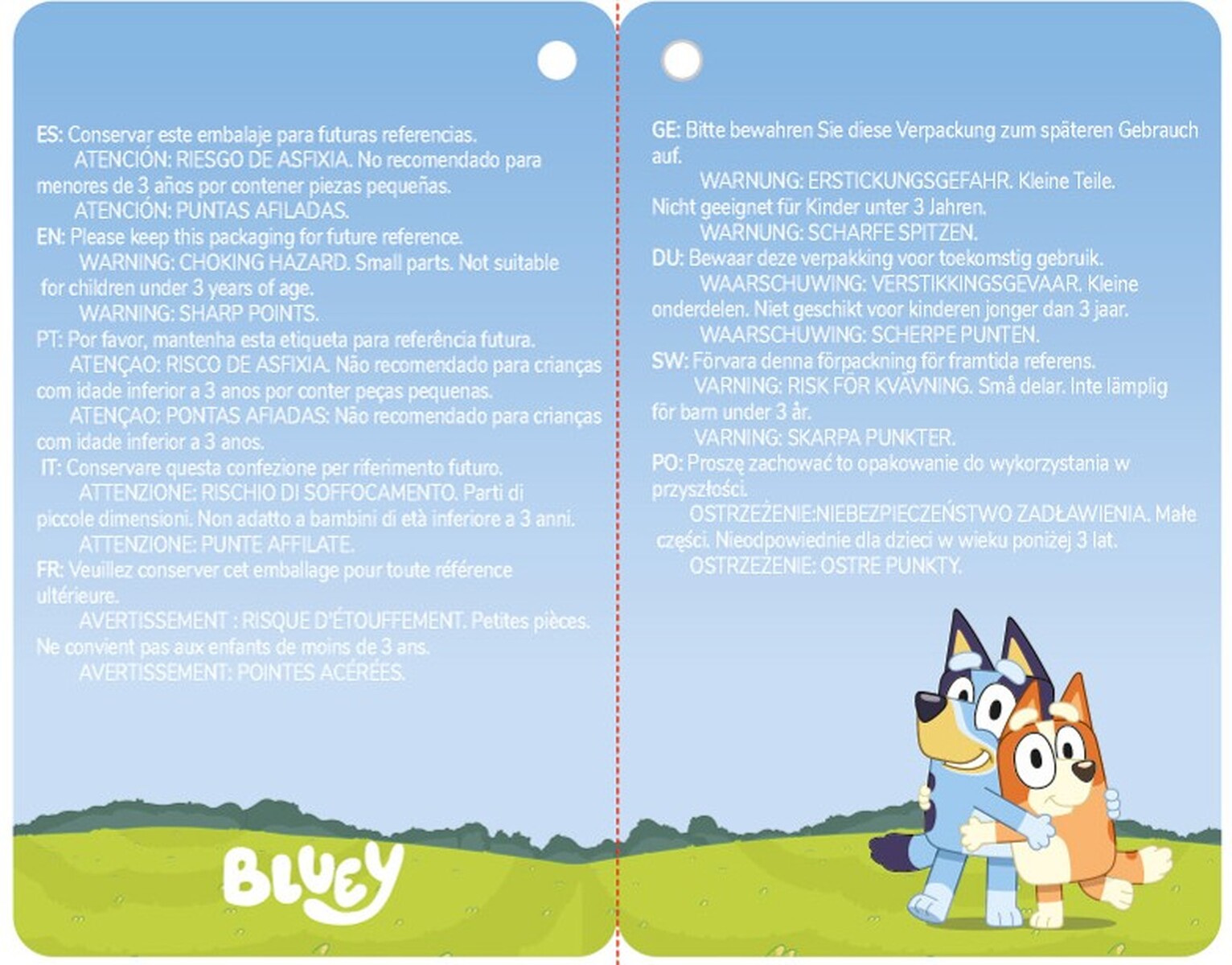 ES: Conservar este embalaje para futuras referencias.
ATENCIÓN: RIESGO DE ASFIXIA. No recomendado para menores de 3 años por contener piezas pequeñas.
ATENCIÓN: PUNTAS AFILADAS.
EN: Please keep this packaging for future reference.
WARNING: CHOKING HAZARD. Small parts. Not suitable for children under 3 years of age.
WARNING: SHARP POINTS.
PT: Por favor, mantenha esta etiqueta para referência futura.
ATENÇAO: RISCO DE ASFIXIA. Não recomendado para crianças com idade inferior a 3 anos por conter peças pequenas.
ATENÇAO: PONTAS AFIADAS: Não recomendado para crianças com idade inferior a 3 anos.
IT: Conservare questa confezione per riferimento futuro.
ATTENZIONE: RISCHIO DI SOFFOCAMENTO. Parti di piccole dimensioni. Non adatto a bambini di età inferiore a 3 anni.
ATTENZIONE: PUNTE AFFILATE.
FR: Veuillez conserver cet emballage pour toute référence ultérieure.
AVERTISSEMENT : RISQUE D'ÉTOUFFEMENT. Petites pièces. Ne convient pas aux enfants de moins de 3 ans.
AVERTISSEMENT: POINTES ACÉRÉES.

BLUEY

GE: Bitte bewahren Sie diese Verpackung zum späteren Gebrauch auf.
WARNUNG: ERSTICKUNGSGEFAHR. Kleine Teile. Nicht geeignet für Kinder unter 3 Jahren.
WARNUNG: SCHARFE SPITZEN.
DU: Bewaar deze verpakking voor toekomstig gebruik.
WAARSCHUWING: VERSTIKKINGSGEVAAR. Kleine onderdelen. Niet geschikt voor kinderen jonger dan 3 jaar.
WAARSCHUWING: SCHERPE PUNTEN.
SW: Förvara denna förpackning för framtida referens.
VARNING: RISK FÖR KVÄVNING. Små delar. Inte lämplig för barn under 3 år.
VARNING: SKARPA PUNKTER.
PO: Proszę zachować to opakowanie do wykorzystania w przyszłości.
OSTRZEŻENIE:NIEBEZPIECZEŃSTWO ZADŁAWIENIA. Małe części. Nieodpowiednie dla dzieci w wieku poniżej 3 lat.
OSTRZEŻENIE: OSTRE PUNKTY.